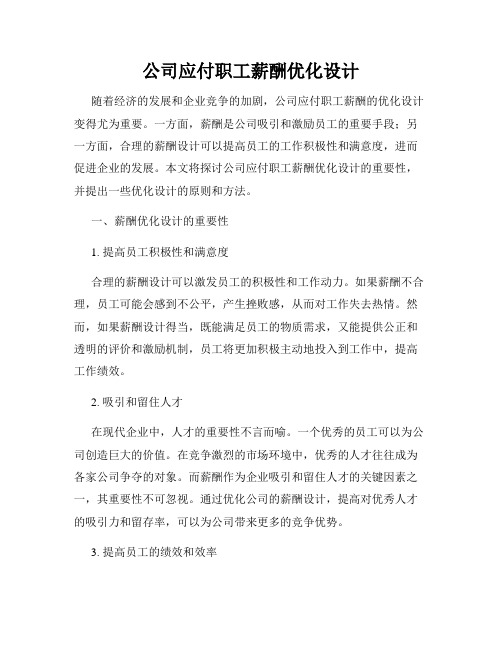 公司应付职工薪酬优化设计

随着经济的发展和企业竞争的加剧，公司应付职工薪酬的优化设计变得尤为重要。一方面，薪酬是公司吸引和激励员工的重要手段；另一方面，合理的薪酬设计可以提高员工的工作积极性和满意度，进而促进企业的发展。本文将探讨公司应付职工薪酬优化设计的重要性，并提出一些优化设计的原则和方法。

一、薪酬优化设计的重要性

1. 提高员工积极性和满意度

合理的薪酬设计可以激发员工的积极性和工作动力。如果薪酬不合理，员工可能会感到不公平，产生挫败感，从而对工作失去热情。然而，如果薪酬设计得当，既能满足员工的物质需求，又能提供公正和透明的评价和激励机制，员工将更加积极主动地投入到工作中，提高工作绩效。

2. 吸引和留住人才

在现代企业中，人才的重要性不言而喻。一个优秀的员工可以为公司创造巨大的价值。在竞争激烈的市场环境中，优秀的人才往往成为各家公司争夺的对象。而薪酬作为企业吸引和留住人才的关键因素之一，其重要性不可忽视。通过优化公司的薪酬设计，提高对优秀人才的吸引力和留存率，可以为公司带来更多的竞争优势。

3. 提高员工的绩效和效率